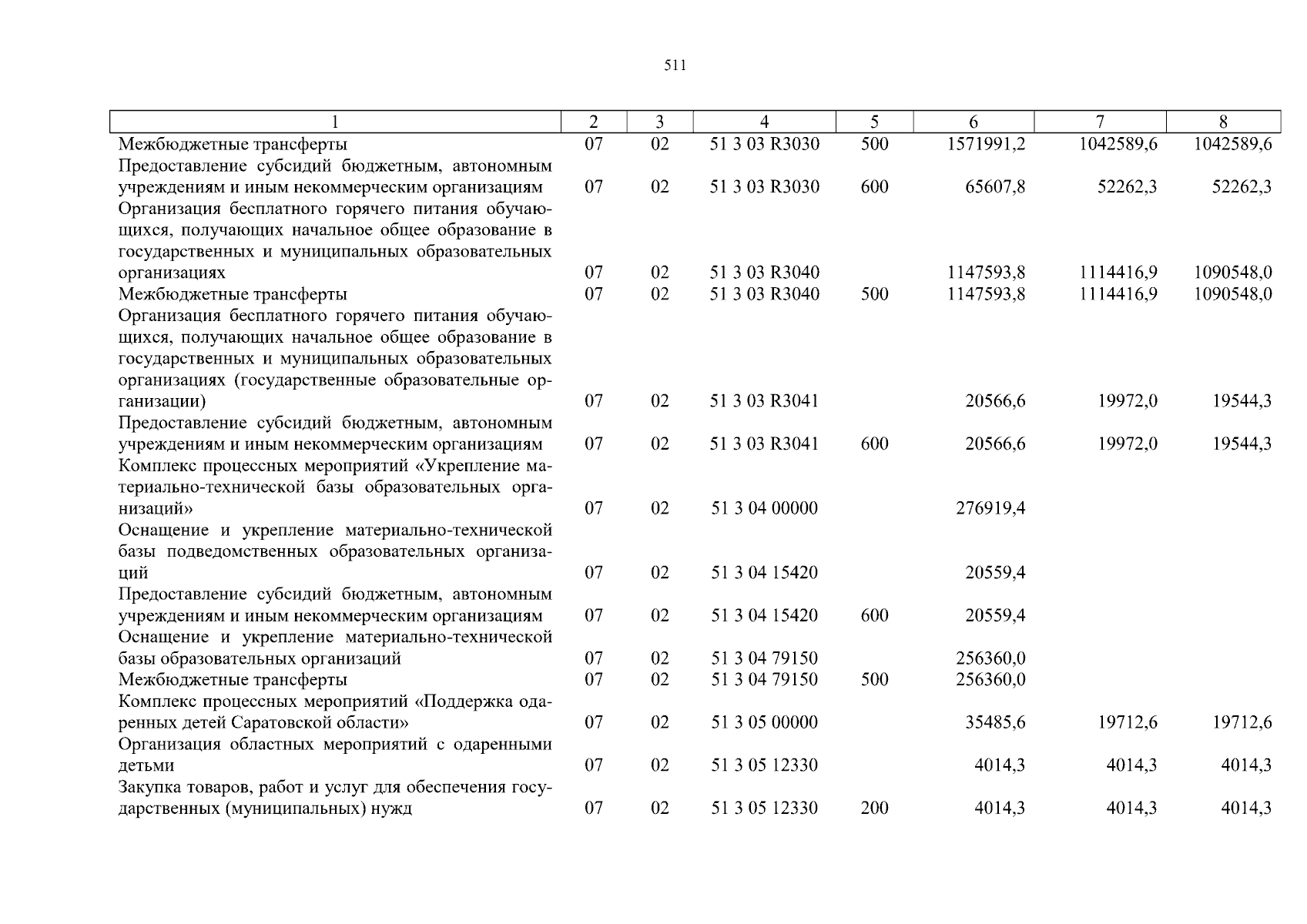 511

| 1 | 2 | 3 | 4 | 5 | 6 | 7 | 8 |
|---|---|---|---|---|---|---|---|
| Межбюджетные трансферты | 07 | 02 | 51 3 03 R3030 | 500 | 1571991,2 | 1042589,6 | 1042589,6 |
| Предоставление субсидий бюджетным, автономным учреждениям и иным некоммерческим организациям | 07 | 02 | 51 3 03 R3030 | 600 | 65607,8 | 52262,3 | 52262,3 |
| Организация бесплатного горячего питания обучающихся, получающих начальное общее образование в государственных и муниципальных образовательных организациях | 07 | 02 | 51 3 03 R3040 | | 1147593,8 | 1114416,9 | 1090548,0 |
| Межбюджетные трансферты | 07 | 02 | 51 3 03 R3040 | 500 | 1147593,8 | 1114416,9 | 1090548,0 |
| Организация бесплатного горячего питания обучающихся, получающих начальное общее образование в государственных и муниципальных образовательных организациях (государственные образовательные организации) | 07 | 02 | 51 3 03 R3041 | | 20566,6 | 19972,0 | 19544,3 |
| Предоставление субсидий бюджетным, автономным учреждениям и иным некоммерческим организациям | 07 | 02 | 51 3 03 R3041 | 600 | 20566,6 | 19972,0 | 19544,3 |
| Комплекс процессных мероприятий «Укрепление материально-технической базы образовательных организаций» | 07 | 02 | 51 3 04 00000 | | 276919,4 | | |
| Оснащение и укрепление материально-технической базы подведомственных образовательных организаций | 07 | 02 | 51 3 04 15420 | | 20559,4 | | |
| Предоставление субсидий бюджетным, автономным учреждениям и иным некоммерческим организациям | 07 | 02 | 51 3 04 15420 | 600 | 20559,4 | | |
| Оснащение и укрепление материально-технической базы образовательных организаций | 07 | 02 | 51 3 04 79150 | | 256360,0 | | |
| Межбюджетные трансферты | 07 | 02 | 51 3 04 79150 | 500 | 256360,0 | | |
| Комплекс процессных мероприятий «Поддержка одаренных детей Саратовской области» | 07 | 02 | 51 3 05 00000 | | 35485,6 | 19712,6 | 19712,6 |
| Организация областных мероприятий с одаренными детьми | 07 | 02 | 51 3 05 12330 | | 4014,3 | 4014,3 | 4014,3 |
| Закупка товаров, работ и услуг для обеспечения государственных (муниципальных) нужд | 07 | 02 | 51 3 05 12330 | 200 | 4014,3 | 4014,3 | 4014,3 |